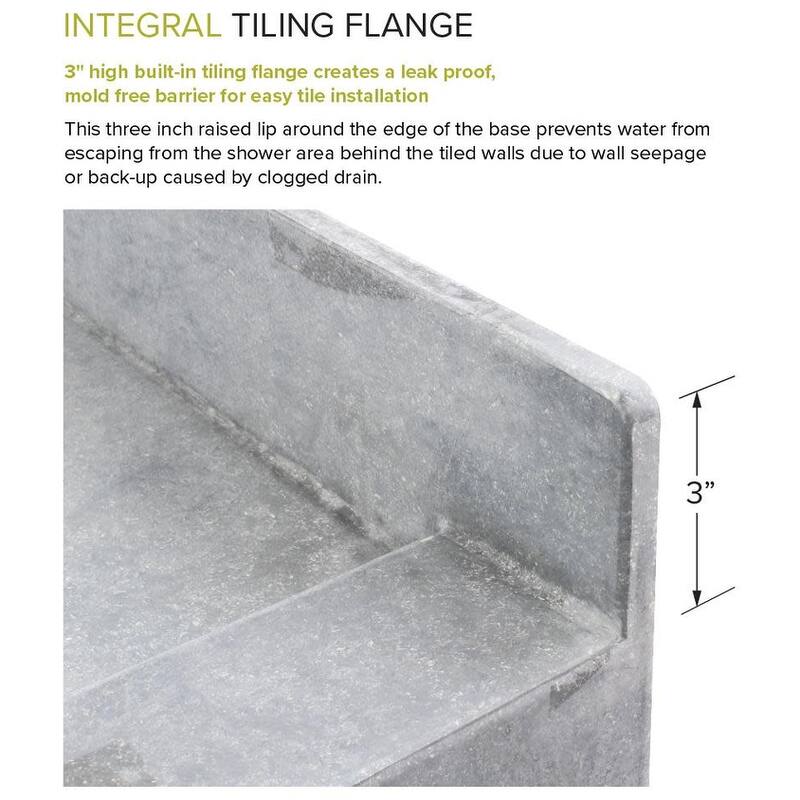 INTEGRAL TILING FLANGE

3" high built-in tiling flange creates a leak proof, mold free barrier for easy tile installation

This three inch raised lip around the edge of the base prevents water from escaping from the shower area behind the tiled walls due to wall seepage or back-up caused by clogged drain.

3”